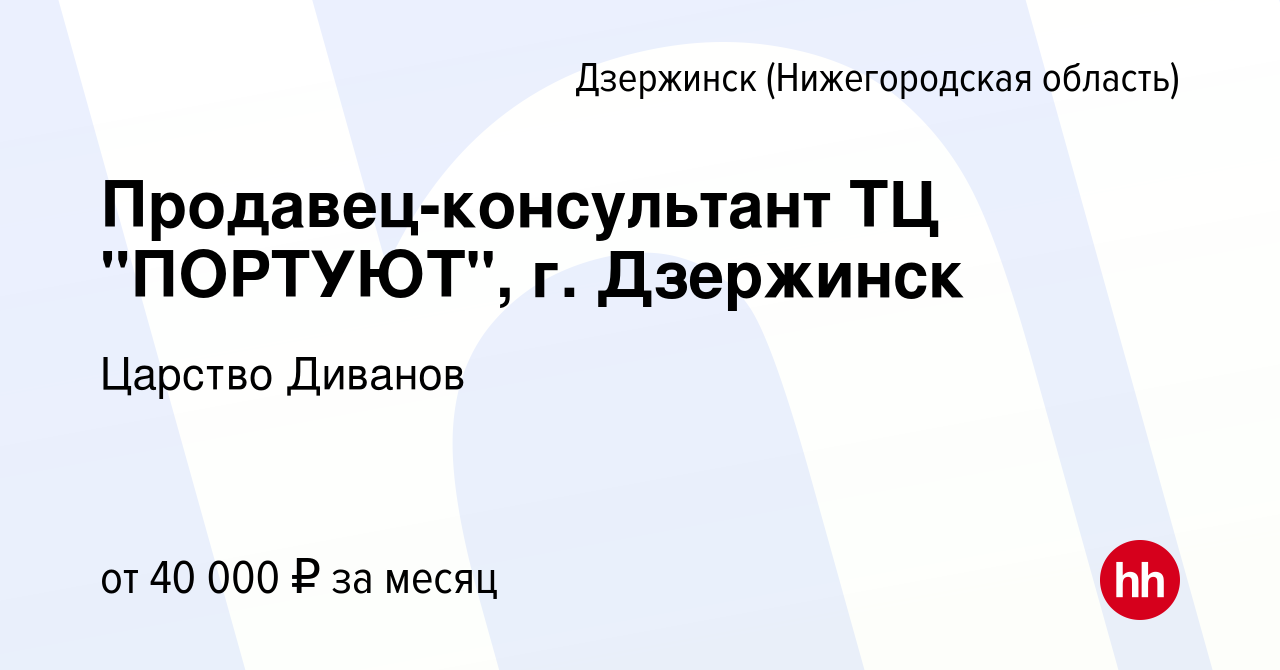 Дзержинск (Нижегородская область)

Продавец-консультант ТЦ "ПОРТУЮТ", г. Дзержинск

Царство Диванов

от 40 000 ₽ за месяц

hh